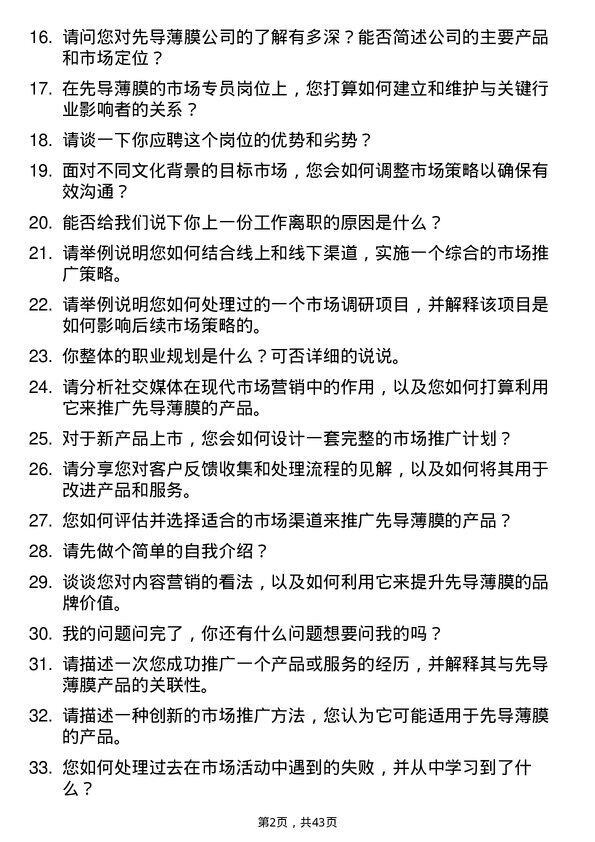 16. 请问您对先导薄膜公司的了解有多深？能否简述公司的主要产品和市场定位？

17. 在先导薄膜的市场专员岗位上，您打算如何建立和维护与关键行业影响者的关系？

18. 请谈一下你应聘这个岗位的优势和劣势？

19. 面对不同文化背景的目标市场，您会如何调整市场策略以确保有效沟通？

20. 能否给我们说下你上一份工作离职的原因是什么？

21. 请举例说明您如何结合线上和线下渠道，实施一个综合的市场推广策略。

22. 请举例说明您如何处理过的一个市场调研项目，并解释该项目是如何影响后续市场策略的。

23. 你整体的职业规划是什么？可否详细的说说。

24. 请分析社交媒体在现代市场营销中的作用，以及您如何打算利用它来推广先导薄膜的产品。

25. 对于新产品上市，您会如何设计一套完整的市场推广计划？

26. 请分享您对客户反馈收集和处理流程的见解，以及如何将其用于改进产品和服务。

27. 您如何评估并选择适合的市场渠道来推广先导薄膜的产品？

28. 请先做个简单的自我介绍？

29. 谈谈您对内容营销的看法，以及如何利用它来提升先导薄膜的品牌价值。

30. 我的问题问完了，你还有什么问题想要问我的吗？

31. 请描述一次您成功推广一个产品或服务的经历，并解释其与先导薄膜产品的关联性。

32. 请描述一种创新的市场推广方法，您认为它可能适用于先导薄膜的产品。

33. 您如何处理过去在市场活动中遇到的失败，并从中学习到了什么？

第2页，共43页